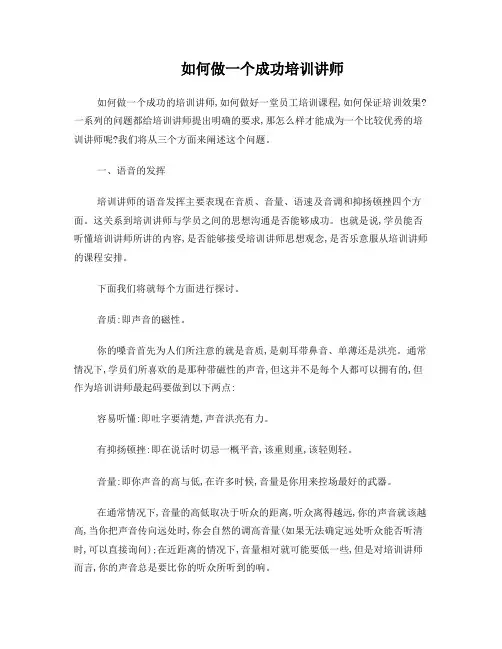 如何做一个成功培训讲师

如何做一个成功的培训讲师,如何做好一堂员工培训课程,如何保证培训效果?一系列的问题都给培训讲师提出明确的要求,那怎么样才能成为一个比较优秀的培训讲师呢?我们将从三个方面来阐述这个问题。

一、语音的发挥

培训讲师的语音发挥主要表现在音质、音量、语速及音调和抑扬顿挫四个方面。这关系到培训讲师与学员之间的思想沟通是否能够成功。也就是说,学员能否听懂培训讲师所讲的内容,是否能够接受培训讲师思想观念,是否乐意服从培训讲师的课程安排。

下面我们将就每个方面进行探讨。

音质:即声音的磁性。

你的嗓音首先为人们所注意的就是音质,是刺耳带鼻音、单薄还是洪亮。通常情况下,学员们所喜欢的是那种带磁性的声音,但这并不是每个人都可以拥有的,但作为培训讲师最起码要做到以下两点:

容易听懂:即吐字要清楚,声音洪亮有力。

有抑扬顿挫:即在说话时切忌一概平音,该重则重,该轻则轻。

音量:即你声音的高与低,在许多时候,音量是你用来控场最好的武器。

在通常情况下,音量的高低取决于听众的距离,听众离得越远,你的声音就该越高,当你把声音传向远处时,你会自然的调高音量(如果无法确定远处听众能否听清时,可以直接询问);在近距离的情况下,音量相对就可能要低一些,但是对培训讲师而言,你的声音总是要比你的听众所听到的响。